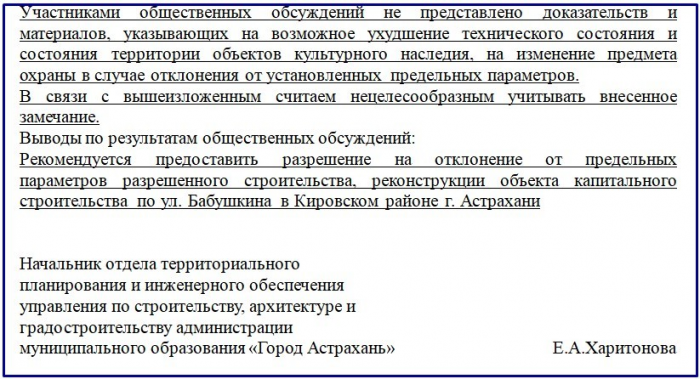 Участниками общественных обсуждений не представлено доказательств и материалов, указывающих на возможное ухудшение технического состояния и состояния территории объектов культурного наследия, на изменение предмета охраны в случае отклонения от установленных предельных параметров.
В связи с вышеизложенным считаем нецелесообразным учитывать внесенное замечание.
Выводы по результатам общественных обсуждений:
Рекомендуется предоставить разрешение на отклонение от предельных параметров разрешенного строительства, реконструкции объекта капитального строительства по ул. Бабушкина в Кировском районе г. Астрахани

Начальник отдела территориального планирования и инженерного обеспечения управления по строительству, архитектуре и градостроительству администрации муниципального образования «Город Астрахань» Е.А.Харитонова